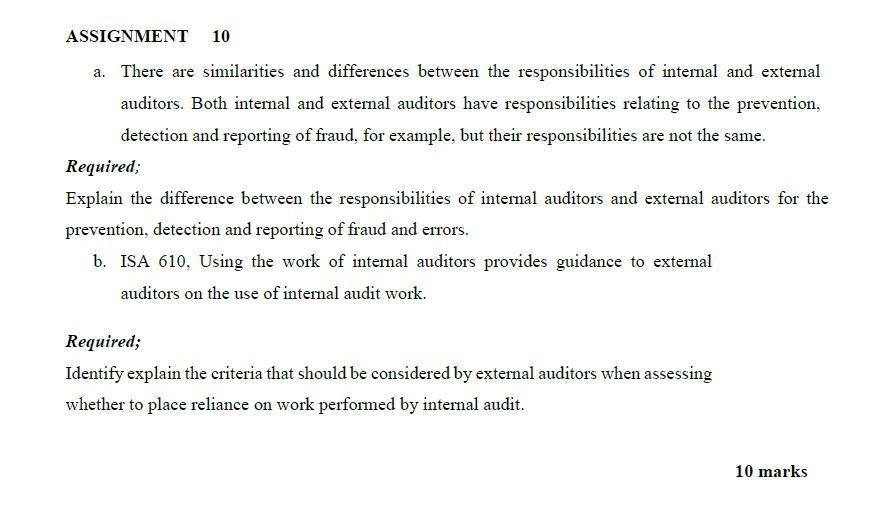 ASSIGNMENT 10

a. There are similarities and differences between the responsibilities of internal and external auditors. Both internal and external auditors have responsibilities relating to the prevention, detection and reporting of fraud, for example, but their responsibilities are not the same.

Required;

Explain the difference between the responsibilities of internal auditors and external auditors for the prevention, detection and reporting of fraud and errors.

b. ISA 610, Using the work of internal auditors provides guidance to external auditors on the use of internal audit work.

Required;

Identify explain the criteria that should be considered by external auditors when assessing whether to place reliance on work performed by internal audit.

10 marks